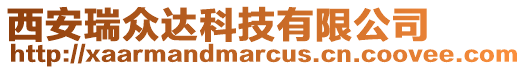 西安瑞众达科技有限公司
http://xaarmandmarcus.cn.coovee.com